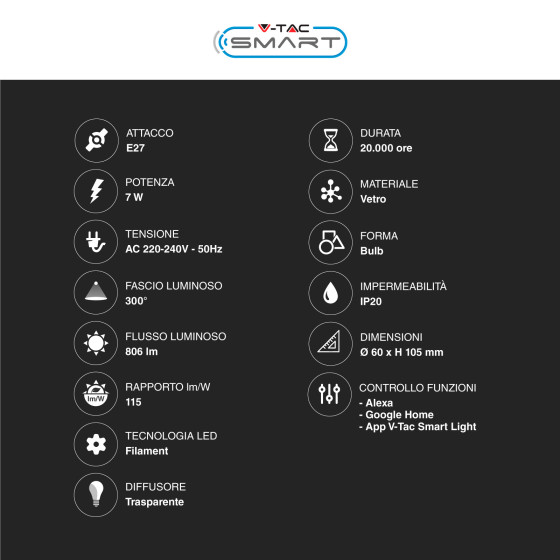 V-TAC
SMART

ATTACCO
E27

POTENZA
7 W

TENSIONE
AC 220-240V - 50Hz

FASCIO LUMINOSO
300°

FLUSSO LUMINOSO
806 lm

lm/W
RAPPORTO lm/W
115

TECNOLOGIA LED
Filament

DIFFUSORE
Trasparente

DURATA
20.000 ore

MATERIALE
Vetro

FORMA
Bulb

IMPERMEABILITÀ
IP20

DIMENSIONI
Ø 60 x H 105 mm

CONTROLLO FUNZIONI
- Alexa
- Google Home
- App V-Tac Smart Light